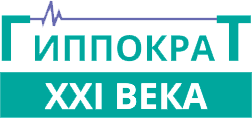 ГИППОКРАТ
XXI ВЕКА